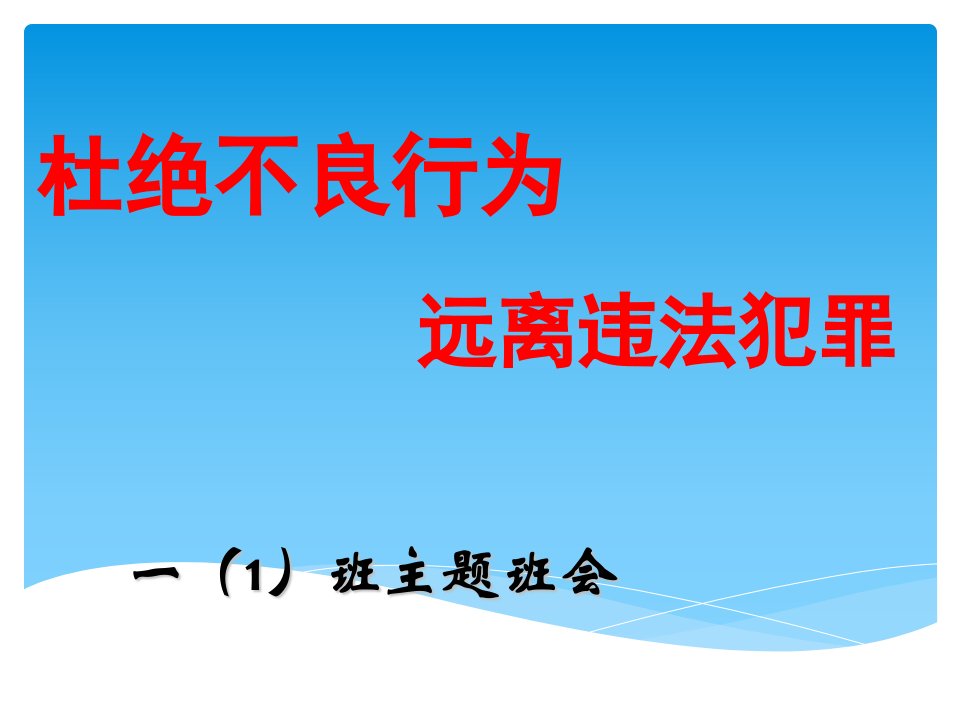 杜绝不良行为

远离违法犯罪

一（1）班主题班会